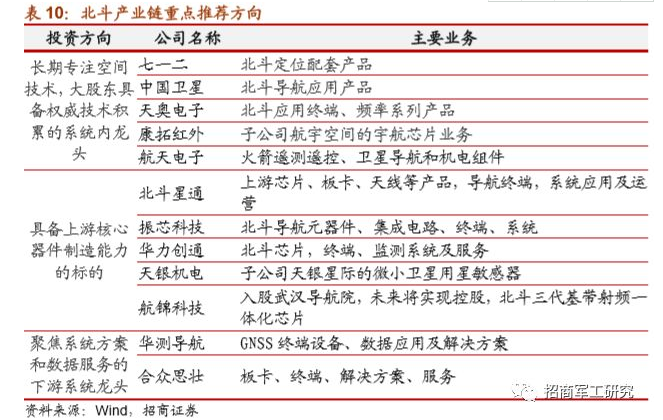 表 10：北斗产业链重点推荐方向

| 投资方向 | 公司名称 | 主要业务 |
|---|---|---|
| 长期专注空间技术，大股东具备权威技术积累的系统内龙头 | 七一二 | 北斗定位配套产品 |
| | 中国卫星 | 北斗导航应用产品 |
| | 天奥电子 | 北斗应用终端、频率系列产品 |
| | 康拓红外 | 子公司航宇空间的宇航芯片业务 |
| | 航天电子 | 火箭遥测遥控、卫星导航和机电组件 |
| 具备上游核心器件制造能力的标的 | 北斗星通 | 上游芯片、板卡、天线等产品，导航终端，系统应用及运营 |
| | 振芯科技 | 北斗导航元器件、集成电路、终端、系统 |
| | 华力创通 | 北斗芯片，终端、监测系统及服务 |
| | 天银机电 | 子公司天银星际的微小卫星用星敏感器 |
| | 航锦科技 | 入股武汉导航院，未来将实现控股，北斗三代基带射频一体化芯片 |
| 聚焦系统方案和数据服务的下游系统龙头 | 华测导航 | GNSS 终端设备、数据应用及解决方案 |
| | 合众思壮 | 板卡、终端、解决方案、服务 |

资料来源：Wind，招商证券

招商军工研究